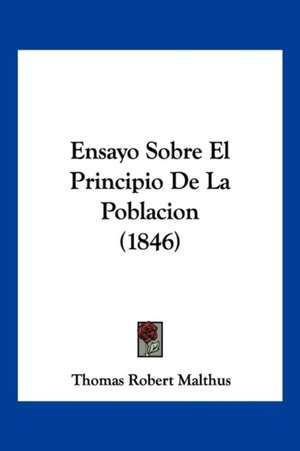 Ensayo Sobre El Principio De La Poblacion (1846)

Thomas Robert Malthus